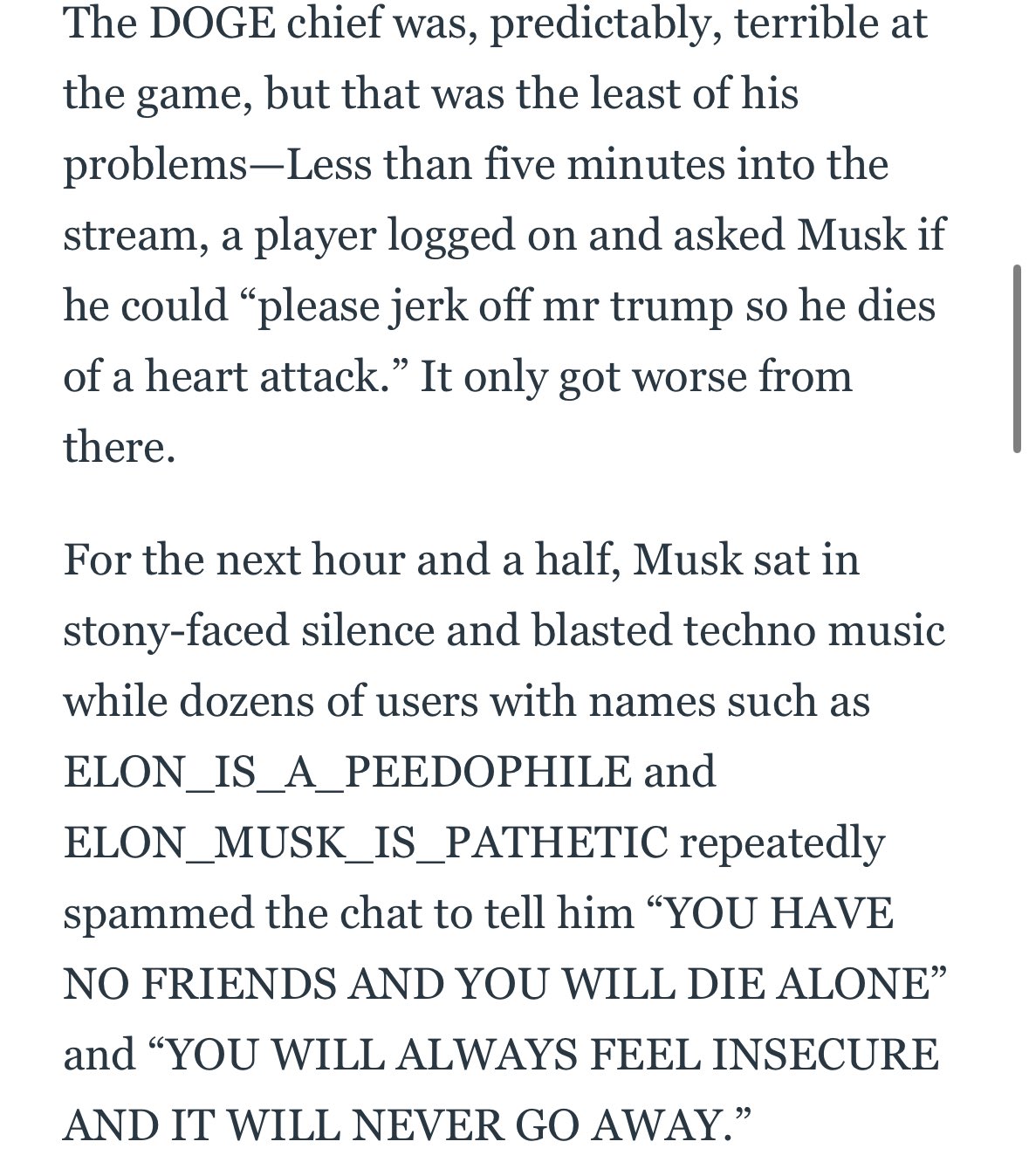 The DOGE chief was, predictably, terrible at the game, but that was the least of his problems—Less than five minutes into the stream, a player logged on and asked Musk if he could “please jerk off mr trump so he dies of a heart attack.” It only got worse from there.

For the next hour and a half, Musk sat in stony-faced silence and blasted techno music while dozens of users with names such as ELON_IS_A_PEEDOPHILE and ELON_MUSK_IS_PATHETIC repeatedly spammed the chat to tell him “YOU HAVE NO FRIENDS AND YOU WILL DIE ALONE” and “YOU WILL ALWAYS FEEL INSECURE AND IT WILL NEVER GO AWAY.”